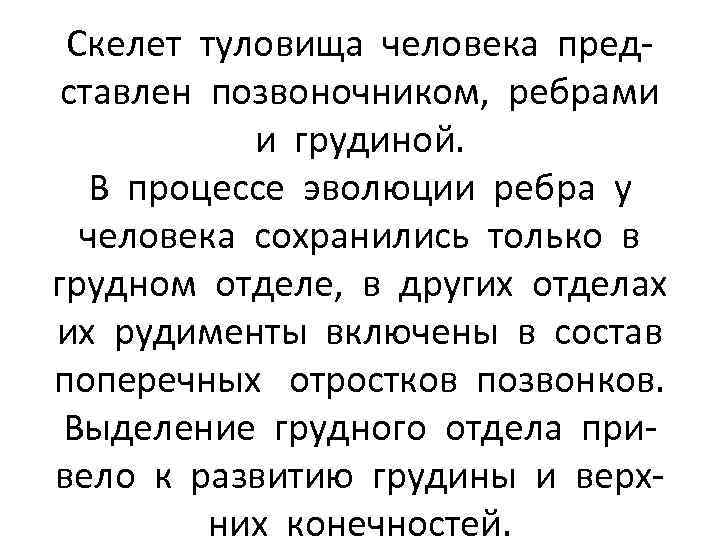 Скелет туловища человека представлен позвоночником, ребрами и грудиной.

В процессе эволюции ребра у человека сохранились только в грудном отделе, в других отделах их рудименты включены в состав поперечных отростков позвонков. Выделение грудного отдела привело к развитию грудины и верхних конечностей.